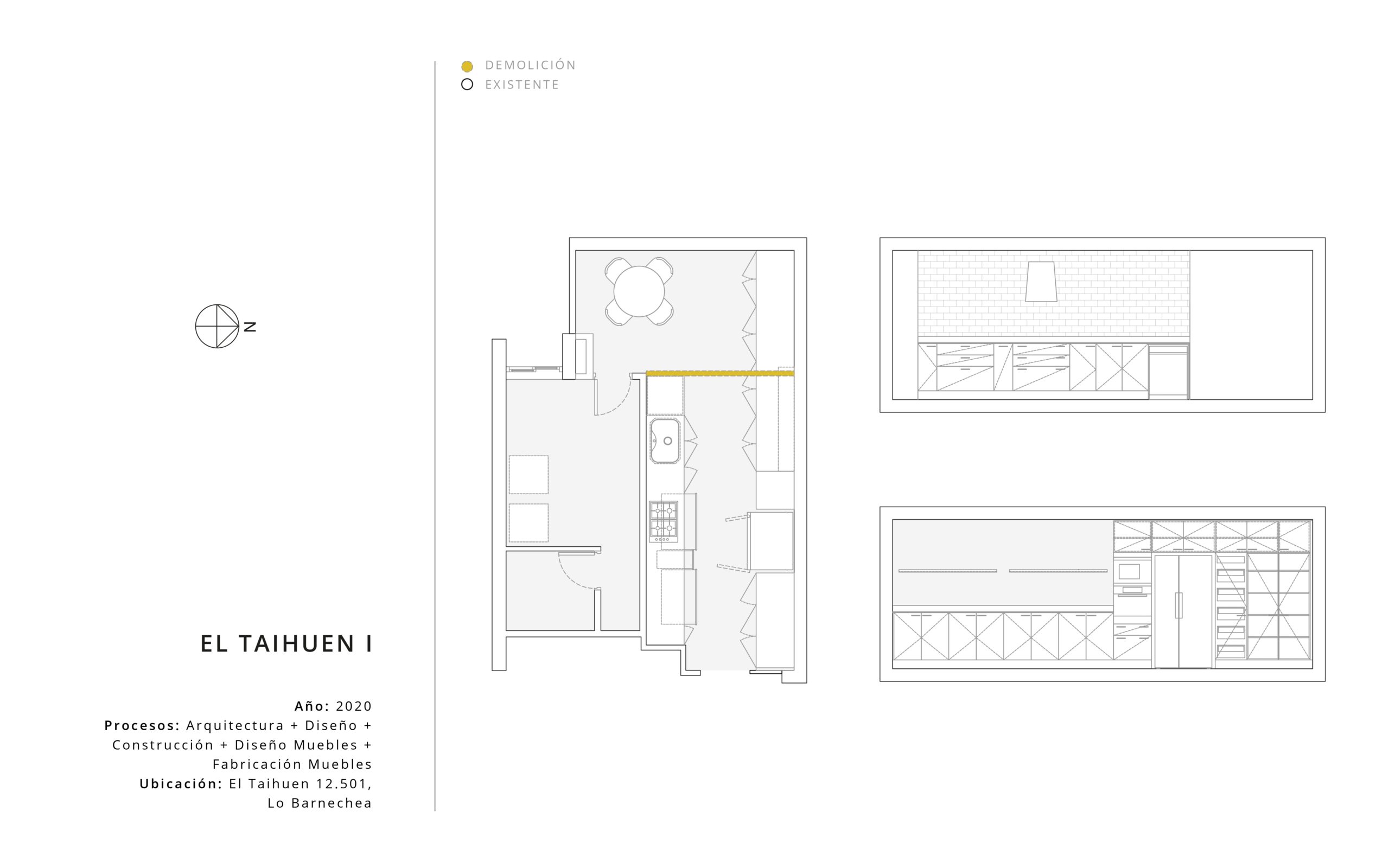 DEMOLICIÓN
EXISTENTE

N

EL TAIHUEN I

Año: 2020
Procesos: Arquitectura + Diseño + Construcción + Diseño Muebles + Fabricación Muebles
Ubicación: El Taihuen 12.501, Lo Barnechea